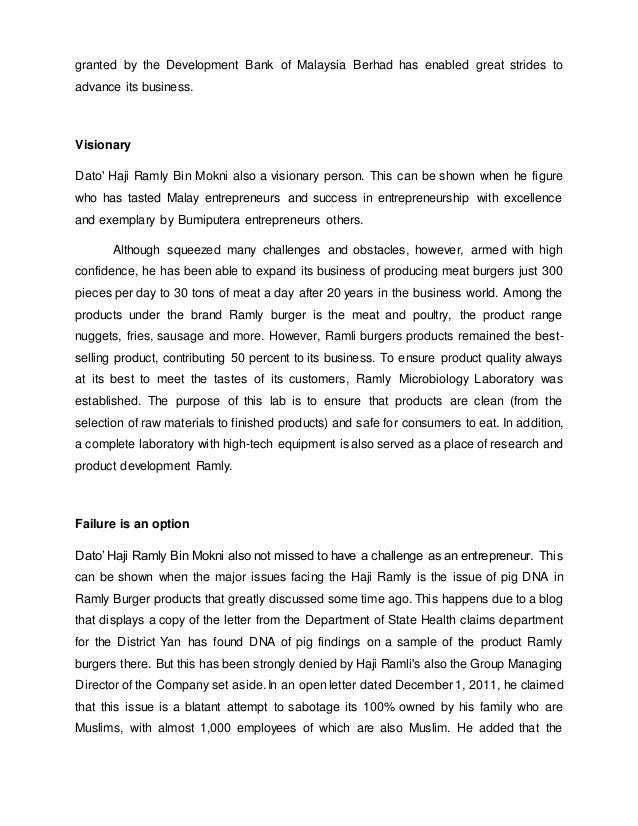 granted by the Development Bank of Malaysia Berhad has enabled great strides to advance its business.

Visionary

Dato' Haji Ramly Bin Mokni also a visionary person. This can be shown when he figure who has tasted Malay entrepreneurs and success in entrepreneurship with excellence and exemplary by Bumiputera entrepreneurs others.

Although squeezed many challenges and obstacles, however, armed with high confidence, he has been able to expand its business of producing meat burgers just 300 pieces per day to 30 tons of meat a day after 20 years in the business world. Among the products under the brand Ramly burger is the meat and poultry, the product range nuggets, fries, sausage and more. However, Ramli burgers products remained the best-selling product, contributing 50 percent to its business. To ensure product quality always at its best to meet the tastes of its customers, Ramly Microbiology Laboratory was established. The purpose of this lab is to ensure that products are clean (from the selection of raw materials to finished products) and safe for consumers to eat. In addition, a complete laboratory with high-tech equipment is also served as a place of research and product development Ramly.

Failure is an option

Dato' Haji Ramly Bin Mokni also not missed to have a challenge as an entrepreneur. This can be shown when the major issues facing the Haji Ramly is the issue of pig DNA in Ramly Burger products that greatly discussed some time ago. This happens due to a blog that displays a copy of the letter from the Department of State Health claims department for the District Yan has found DNA of pig findings on a sample of the product Ramly burgers there. But this has been strongly denied by Haji Ramli's also the Group Managing Director of the Company set aside. In an open letter dated December 1, 2011, he claimed that this issue is a blatant attempt to sabotage its 100% owned by his family who are Muslims, with almost 1,000 employees of which are also Muslim. He added that the